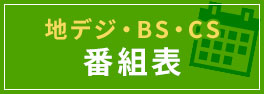 地デジ・BS・CS
番組表